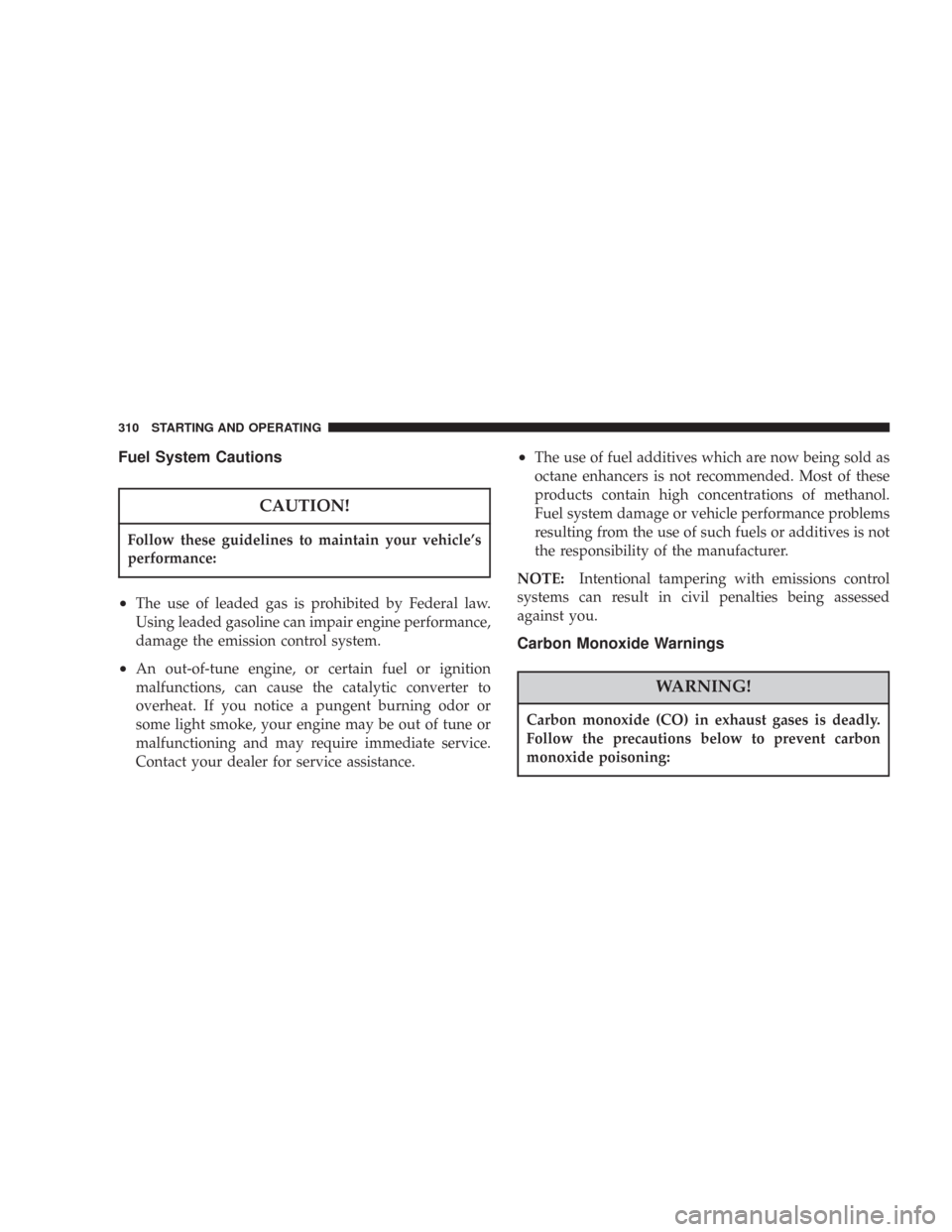 310 STARTING AND OPERATING

Fuel System Cautions

CAUTION!

Follow these guidelines to maintain your vehicle's performance:

• The use of leaded gas is prohibited by Federal law. Using leaded gasoline can impair engine performance, damage the emission control system.

• An out-of-tune engine, or certain fuel or ignition malfunctions, can cause the catalytic converter to overheat. If you notice a pungent burning odor or some light smoke, your engine may be out of tune or malfunctioning and may require immediate service. Contact your dealer for service assistance.

• The use of fuel additives which are now being sold as octane enhancers is not recommended. Most of these products contain high concentrations of methanol. Fuel system damage or vehicle performance problems resulting from the use of such fuels or additives is not the responsibility of the manufacturer.

NOTE: Intentional tampering with emissions control systems can result in civil penalties being assessed against you.

Carbon Monoxide Warnings

WARNING!

Carbon monoxide (CO) in exhaust gases is deadly. Follow the precautions below to prevent carbon monoxide poisoning:

carmanualsonline.info